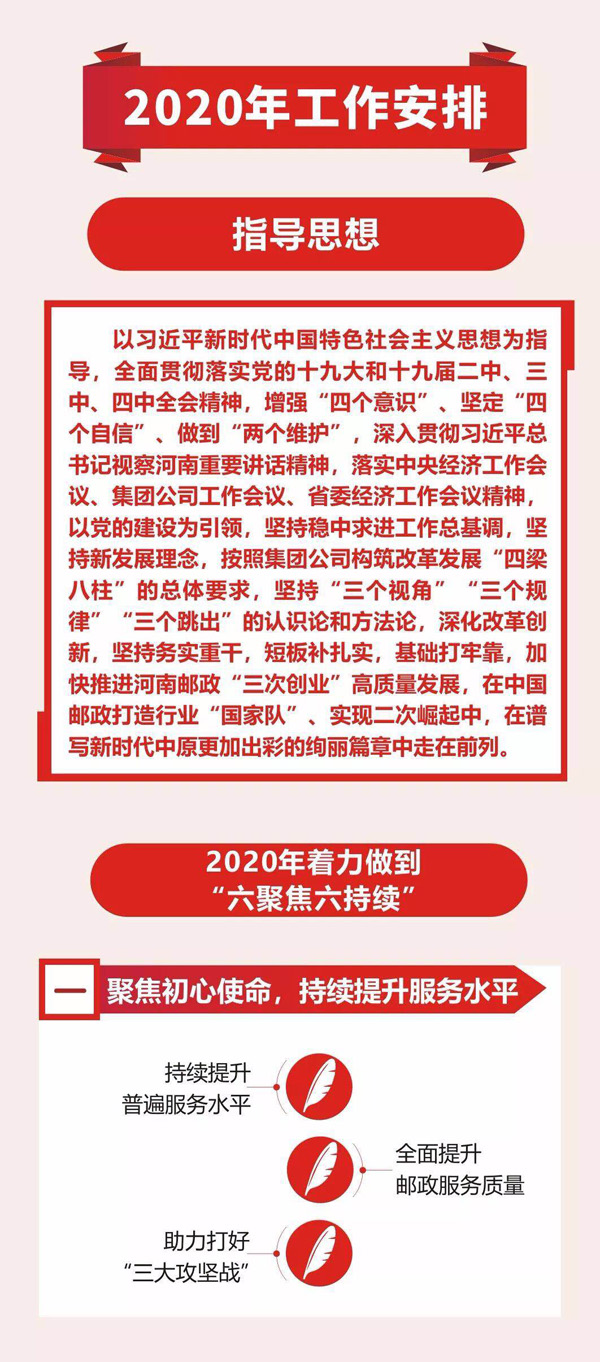 2020年工作安排

指导思想

以习近平新时代中国特色社会主义思想为指导，全面贯彻落实党的十九大和十九届二中、三中、四中全会精神，增强“四个意识”、坚定“四个自信”、做到“两个维护”，深入贯彻习近平总书记视察河南重要讲话精神，落实中央经济工作会议、集团公司工作会议、省委经济工作会议精神，以党的建设为引领，坚持稳中求进工作总基调，坚持新发展理念，按照集团公司构筑改革发展“四梁八柱”的总体要求，坚持“三个视角”“三个规律”“三个跳出”的认识论和方法论，深化改革创新，坚持务实重干，短板补扎实，基础打牢靠，加快推进河南邮政“三次创业”高质量发展，在中国邮政打造行业“国家队”、实现二次崛起中，在谱写新时代中原更加出彩的绚丽篇章中走在前列。

2020年着力做到
“六聚焦六持续”

一 聚焦初心使命，持续提升服务水平

持续提升
普遍服务水平

全面提升
邮政服务质量

助力打好
“三大攻坚战”